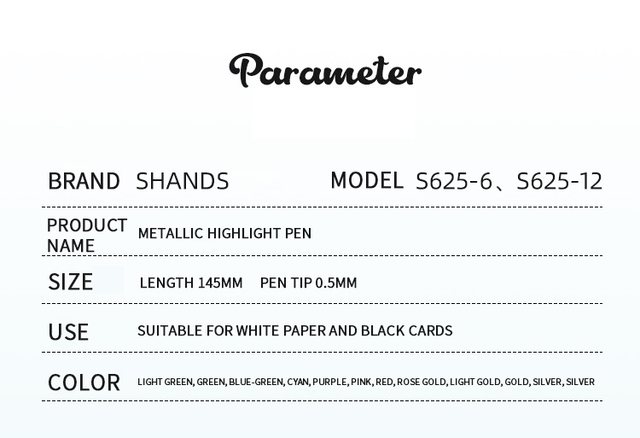 Parameter

BRAND SHANDS MODEL S625-6、S625-12

PRODUCT NAME METALLIC HIGHLIGHT PEN

SIZE LENGTH 145MM PEN TIP 0.5MM

USE SUITABLE FOR WHITE PAPER AND BLACK CARDS

COLOR LIGHT GREEN, GREEN, BLUE-GREEN, CYAN, PURPLE, PINK, RED, ROSE GOLD, LIGHT GOLD, GOLD, SILVER, SILVER